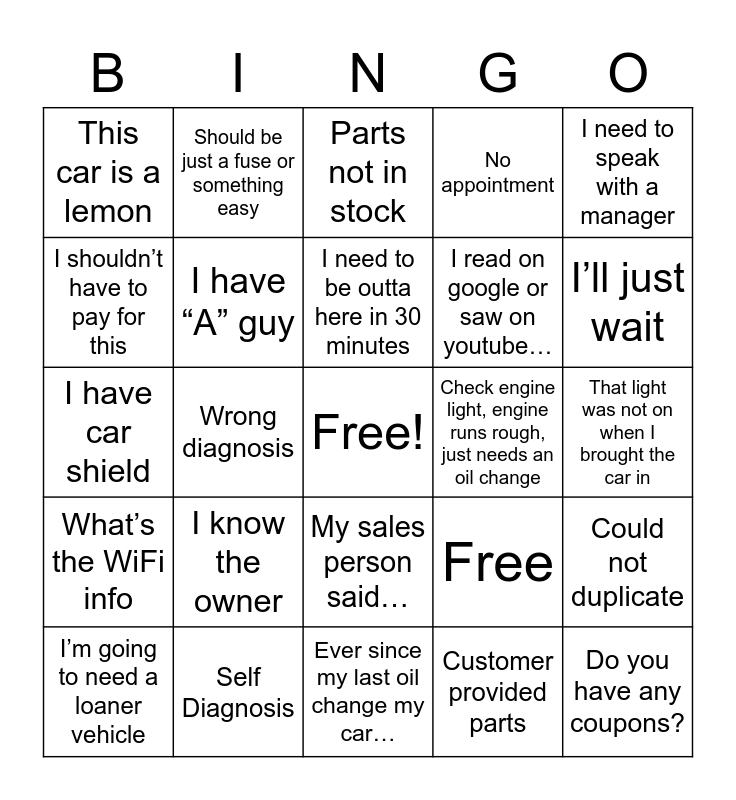 | B | I | N | G | O |
|---|---|---|---|---|
| This car is a lemon | Should be just a fuse or something easy | Parts not in stock | No appointment | I need to speak with a manager |
| I shouldn’t have to pay for this | I have “A” guy | I need to be outta here in 30 minutes | I read on google or saw on youtube… | I’ll just wait |
| I have car shield | Wrong diagnosis | Free! | Check engine light, engine runs rough, just needs an oil change | That light was not on when I brought the car in |
| What’s the WiFi info | I know the owner | My sales person said… | Free | Could not duplicate |
| I’m going to need a loaner vehicle | Self Diagnosis | Ever since my last oil change my car… | Customer provided parts | Do you have any coupons? |